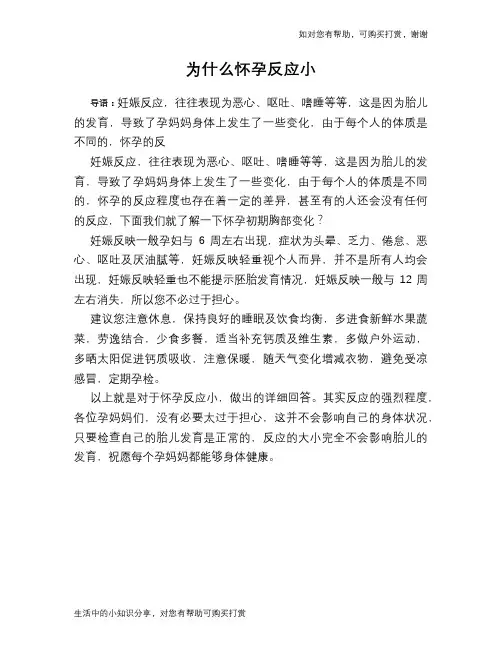 如对您有帮助，可购买打赏，谢谢

为什么怀孕反应小

导语：妊娠反应，往往表现为恶心、呕吐、嗜睡等等，这是因为胎儿的发育，导致了孕妈妈身体上发生了一些变化，由于每个人的体质是不同的，怀孕的反

妊娠反应，往往表现为恶心、呕吐、嗜睡等等，这是因为胎儿的发育，导致了孕妈妈身体上发生了一些变化，由于每个人的体质是不同的，怀孕的反应程度也存在着一定的差异，甚至有的人还会没有任何的反应，下面我们就了解一下怀孕初期胸部变化？

妊娠反映一般孕妇与 6 周左右出现，症状为头晕、乏力、倦怠、恶心、呕吐及厌油腻等，妊娠反映轻重视个人而异，并不是所有人均会出现，妊娠反映轻重也不能提示胚胎发育情况，妊娠反映一般与 12 周左右消失，所以您不必过于担心。

建议您注意休息，保持良好的睡眠及饮食均衡，多进食新鲜水果蔬菜，劳逸结合，少食多餐，适当补充钙质及维生素，多做户外运动，多晒太阳促进钙质吸收，注意保暖，随天气变化增减衣物，避免受凉感冒，定期孕检。

以上就是对于怀孕反应小，做出的详细回答。其实反应的强烈程度，各位孕妈妈们，没有必要太过于担心，这并不会影响自己的身体状况，只要检查自己的胎儿发育是正常的，反应的大小完全不会影响胎儿的发育，祝愿每个孕妈妈都能够身体健康。

生活中的小知识分享，对您有帮助可购买打赏